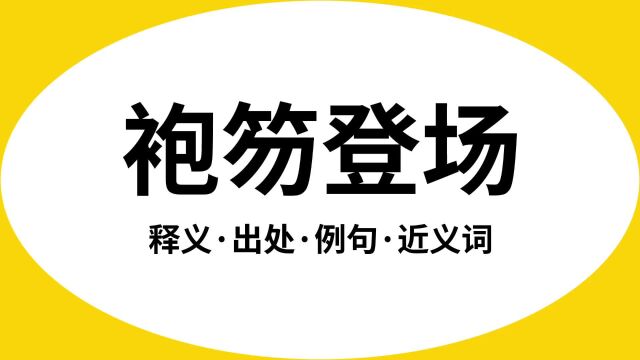 袍笏登场

释义·出处·例句·近义词